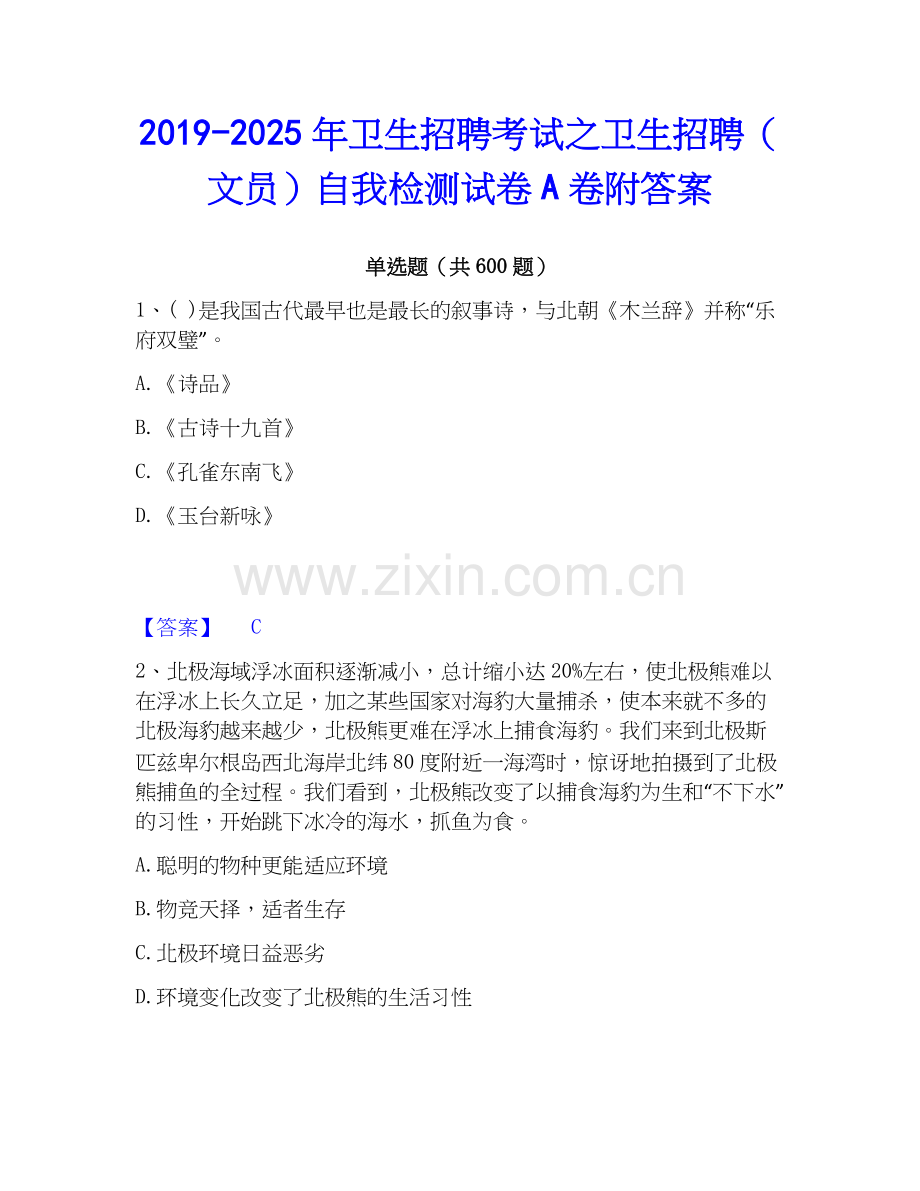 2019-2025年卫生招聘考试之卫生招聘（文员）自我检测试卷A卷附答案

单选题（共600题）

1、( )是我国古代最早也是最长的叙事诗，与北朝《木兰辞》并称“乐府双璧”。

A.《诗品》

B.《古诗十九首》

C.《孔雀东南飞》

D.《玉台新咏》

【答案】 C

2、北极海域浮冰面积逐渐减小，总计缩小达20%左右，使北极熊难以在浮冰上长久立足，加之某些国家对海豹大量捕杀，使本来就不多的北极海豹越来越少，北极熊更难在浮冰上捕食海豹。我们来到北极斯匹兹卑尔根岛西北海岸北纬80度附近一海湾时，惊讶地拍摄到了北极熊捕鱼的全过程。我们看到，北极熊改变了以捕食海豹为生和“不下水”的习性，开始跳下冰冷的海水，抓鱼为食。

A.聪明的物种更能适应环境

B.物竞天择，适者生存

C.北极环境日益恶劣

D.环境变化改变了北极熊的生活习性

www.zixin.com.cn